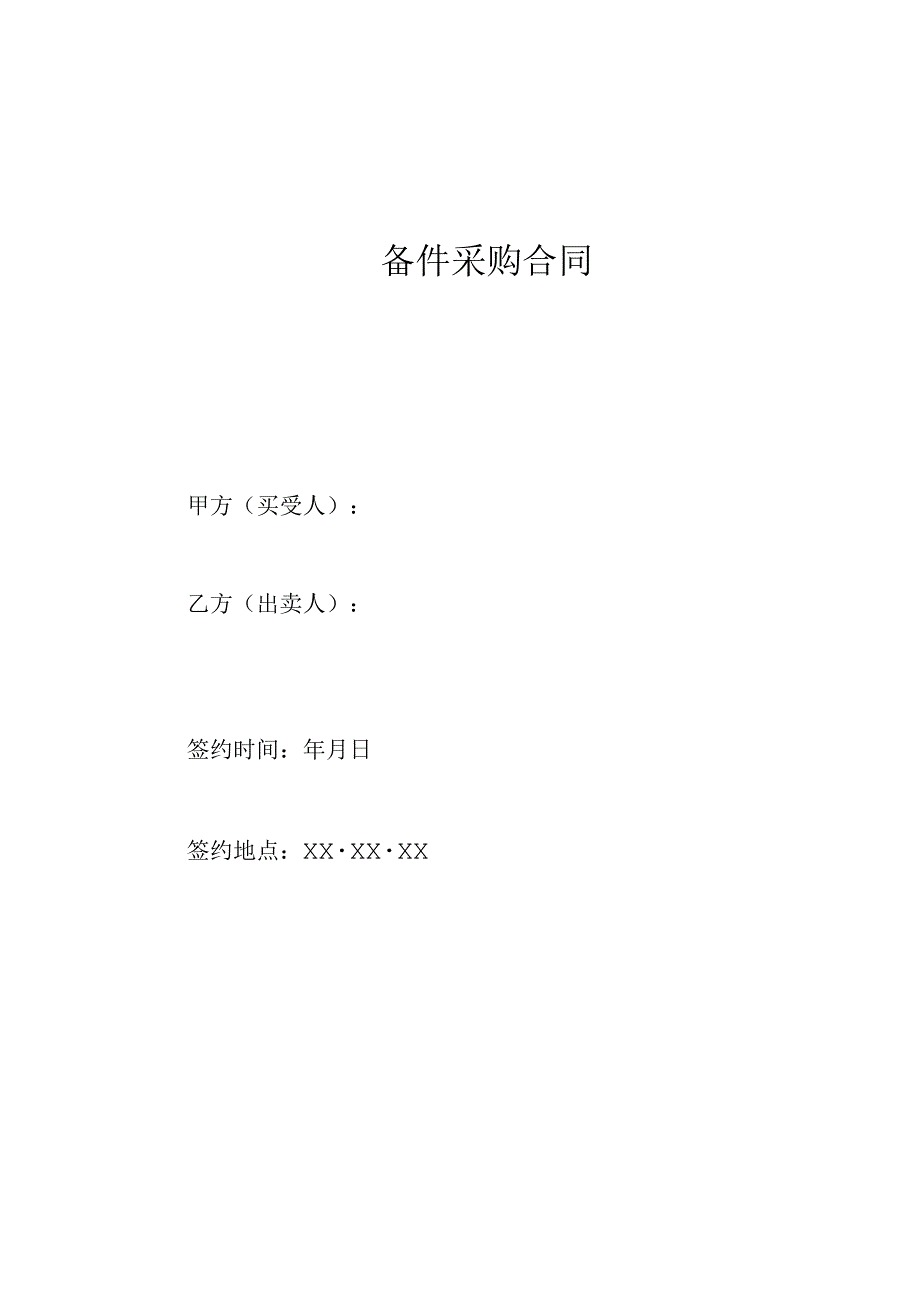 备件采购合同

甲方（买受人）：

乙方（出卖人）：

签约时间：年月日

签约地点：XX·XX·XX